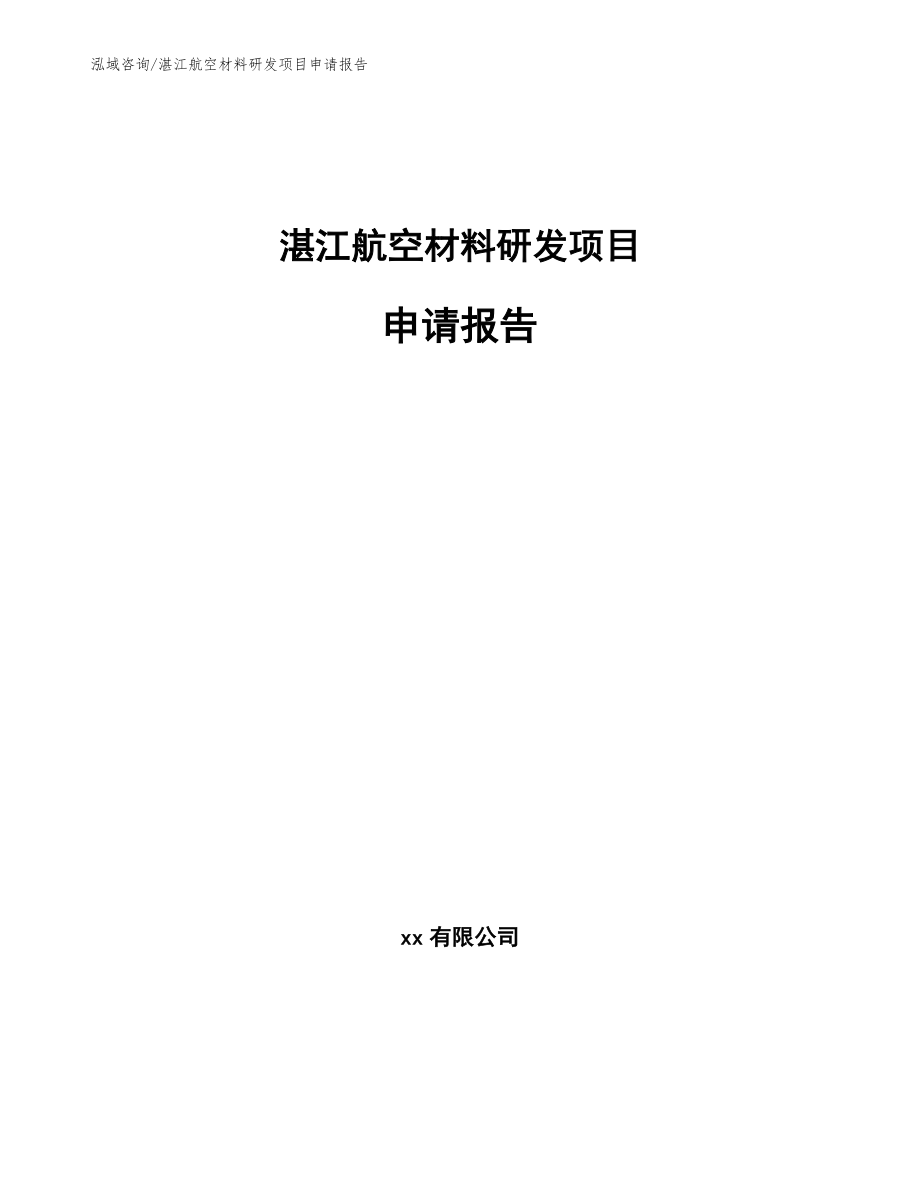 泓域咨询/湛江航空材料研发项目申请报告

湛江航空材料研发项目

申请报告

xx 有限公司